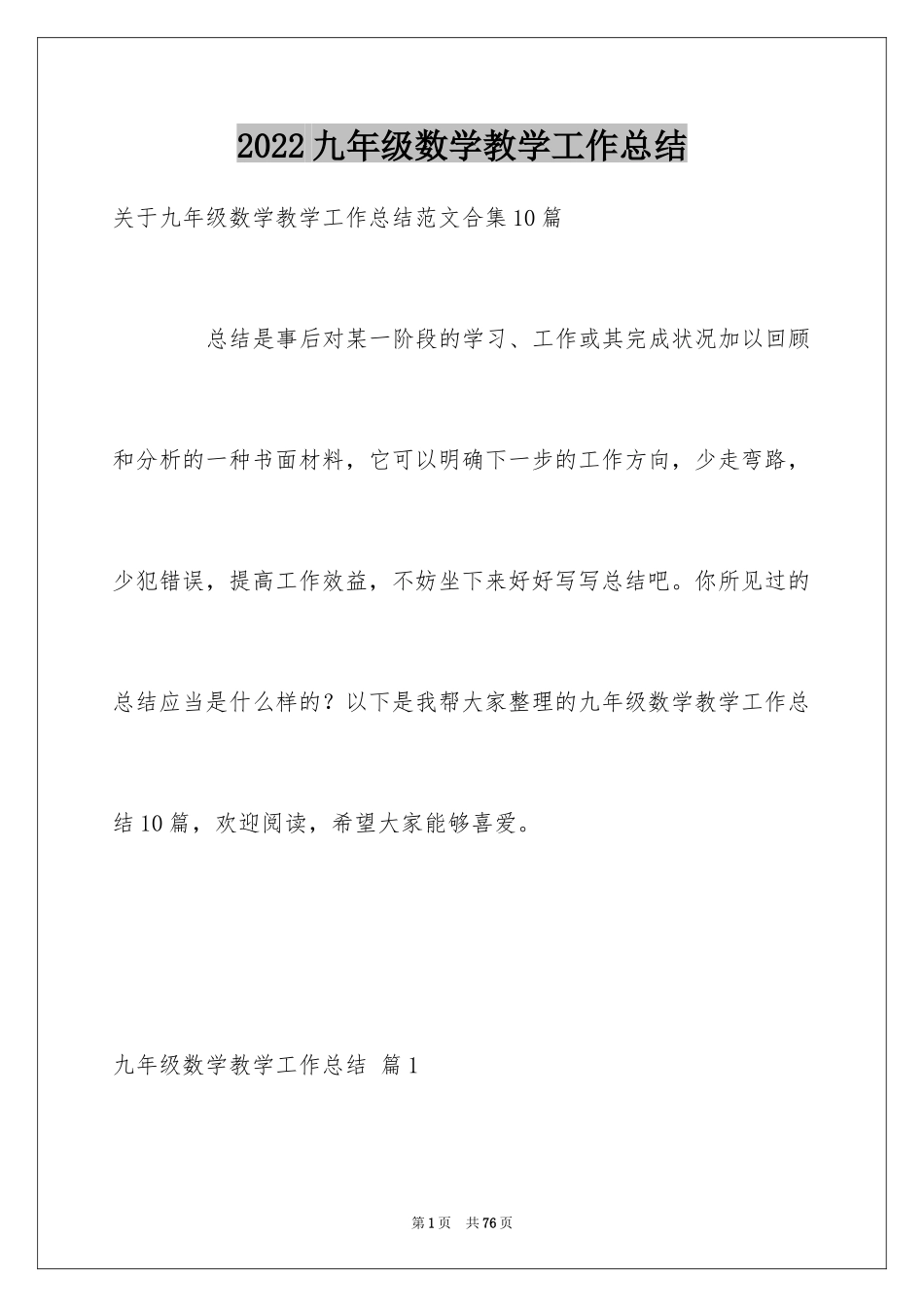 2022九年级数学教学工作总结

关于九年级数学教学工作总结范文合集10篇

总结是事后对某一阶段的学习、工作或其完成状况加以回顾和分析的一种书面材料，它可以明确下一步的工作方向，少走弯路，少犯错误，提高工作效益，不妨坐下来好好写写总结吧。你所见过的总结应当是什么样的？以下是我帮大家整理的九年级数学教学工作总结10篇，欢迎阅读，希望大家能够喜爱。

九年级数学教学工作总结 篇1

第1页 共76页